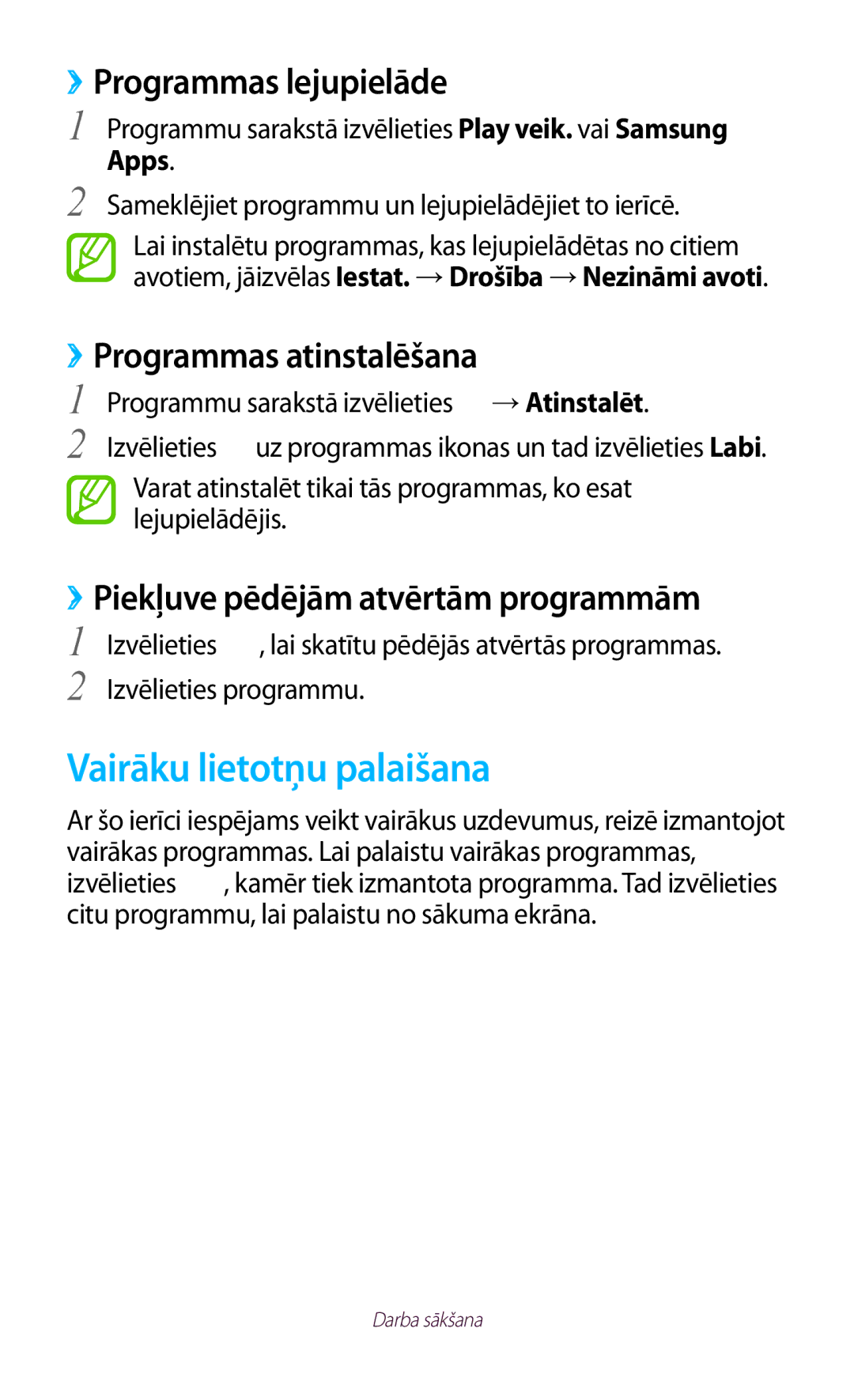 ›› Programmas lejupielāde

1 Programmu sarakstā izvēlieties Play veik. vai Samsung Apps.

2 Sameklējiet programmu un lejupielādējiet to ierīcē.

Lai instalētu programmas, kas lejupielādētas no citiem avotiem, jāizvēlas Iestat. → Drošība → Nezināmi avoti.

›› Programmas atinstalēšana

1 Programmu sarakstā izvēlieties → Atinstalēt.

2 Izvēlieties uz programmas ikonas un tad izvēlieties Labi.

Varat atinstalēt tikai tās programmas, ko esat lejupielādējis.

›› Piekļuve pēdējām atvērtām programmām

1 Izvēlieties , lai skatītu pēdējās atvērtās programmas.

2 Izvēlieties programmu.

Vairāku lietotņu palaišana

Ar šo ierīci iespējams veikt vairākus uzdevumus, reizē izmantojot vairākas programmas. Lai palaistu vairākas programmas, izvēlieties , kamēr tiek izmantota programma. Tad izvēlieties citu programmu, lai palaistu no sākuma ekrāna.

Darba sākšana